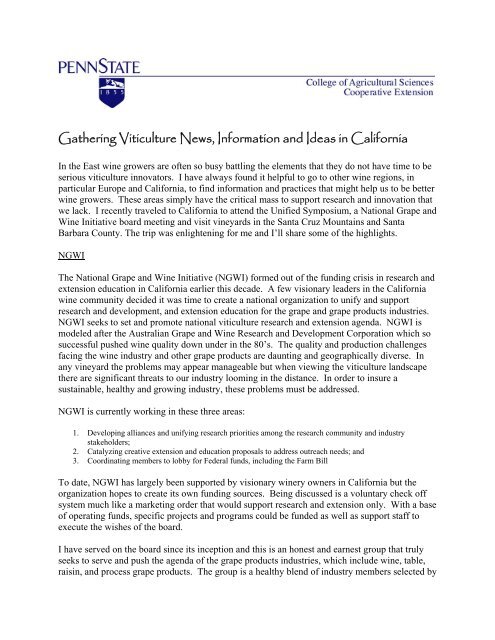 PENNSTATE

1855

College of Agricultural Sciences
Cooperative Extension

Gathering Viticulture News, Information and Ideas in California

In the East wine growers are often so busy battling the elements that they do not have time to be serious viticulture innovators. I have always found it helpful to go to other wine regions, in particular Europe and California, to find information and practices that might help us to be better wine growers. These areas simply have the critical mass to support research and innovation that we lack. I recently traveled to California to attend the Unified Symposium, a National Grape and Wine Initiative board meeting and visit vineyards in the Santa Cruz Mountains and Santa Barbara County. The trip was enlightening for me and I'll share some of the highlights.

NGWI

The National Grape and Wine Initiative (NGWI) formed out of the funding crisis in research and extension education in California earlier this decade. A few visionary leaders in the California wine community decided it was time to create a national organization to unify and support research and development, and extension education for the grape and grape products industries. NGWI seeks to set and promote national viticulture research and extension agenda. NGWI is modeled after the Australian Grape and Wine Research and Development Corporation which so successful pushed wine quality down under in the 80's. The quality and production challenges facing the wine industry and other grape products are daunting and geographically diverse. In any vineyard the problems may appear manageable but when viewing the viticulture landscape there are significant threats to our industry looming in the distance. In order to insure a sustainable, healthy and growing industry, these problems must be addressed.

NGWI is currently working in these three areas:

1. Developing alliances and unifying research priorities among the research community and industry stakeholders;
2. Catalyzing creative extension and education proposals to address outreach needs; and
3. Coordinating members to lobby for Federal funds, including the Farm Bill

To date, NGWI has largely been supported by visionary winery owners in California but the organization hopes to create its own funding sources. Being discussed is a voluntary check off system much like a marketing order that would support research and extension only. With a base of operating funds, specific projects and programs could be funded as well as support staff to execute the wishes of the board.

I have served on the board since its inception and this is an honest and earnest group that truly seeks to serve and push the agenda of the grape products industries, which include wine, table, raisin, and process grape products. The group is a healthy blend of industry members selected by